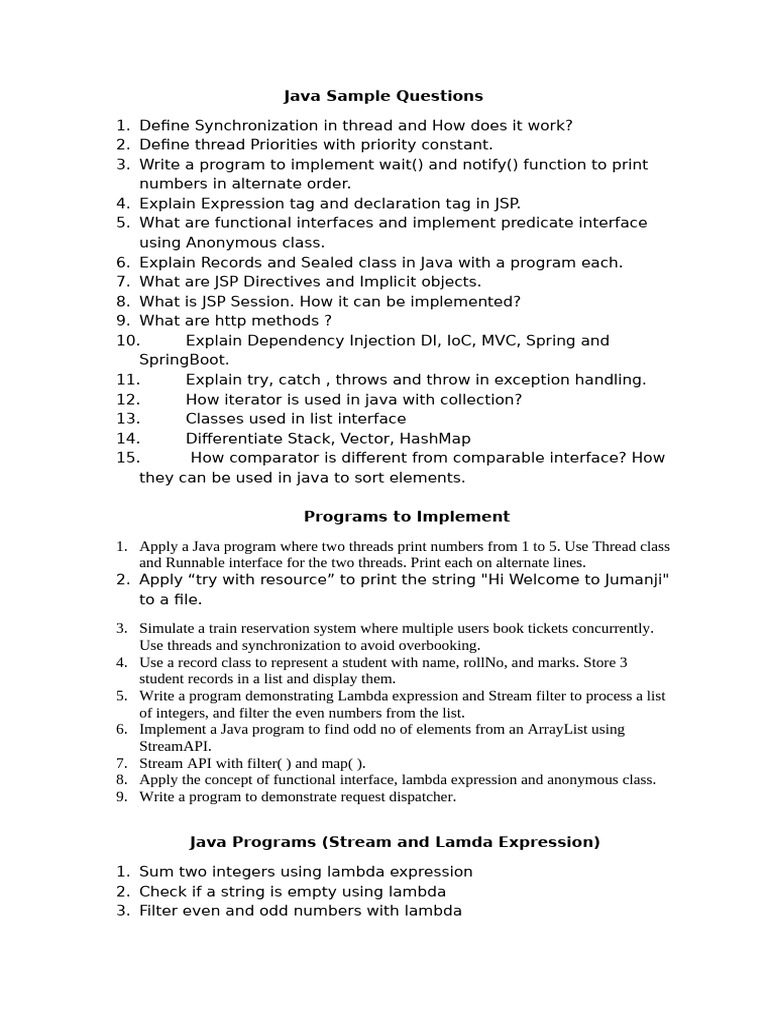 Java Sample Questions

1. Define Synchronization in thread and How does it work?
2. Define thread Priorities with priority constant.
3. Write a program to implement wait() and notify() function to print numbers in alternate order.
4. Explain Expression tag and declaration tag in JSP.
5. What are functional interfaces and implement predicate interface using Anonymous class.
6. Explain Records and Sealed class in Java with a program each.
7. What are JSP Directives and Implicit objects.
8. What is JSP Session. How it can be implemented?
9. What are http methods ?
10. Explain Dependency Injection DI, IoC, MVC, Spring and SpringBoot.
11. Explain try, catch , throws and throw in exception handling.
12. How iterator is used in java with collection?
13. Classes used in list interface
14. Differentiate Stack, Vector, HashMap
15. How comparator is different from comparable interface? How they can be used in java to sort elements.

Programs to Implement

1. Apply a Java program where two threads print numbers from 1 to 5. Use Thread class and Runnable interface for the two threads. Print each on alternate lines.
2. Apply “try with resource” to print the string "Hi Welcome to Jumanji" to a file.
3. Simulate a train reservation system where multiple users book tickets concurrently. Use threads and synchronization to avoid overbooking.
4. Use a record class to represent a student with name, rollNo, and marks. Store 3 student records in a list and display them.
5. Write a program demonstrating Lambda expression and Stream filter to process a list of integers, and filter the even numbers from the list.
6. Implement a Java program to find odd no of elements from an ArrayList using StreamAPI.
7. Stream API with filter( ) and map( ).
8. Apply the concept of functional interface, lambda expression and anonymous class.
9. Write a program to demonstrate request dispatcher.

Java Programs (Stream and Lamda Expression)

1. Sum two integers using lambda expression
2. Check if a string is empty using lambda
3. Filter even and odd numbers with lambda